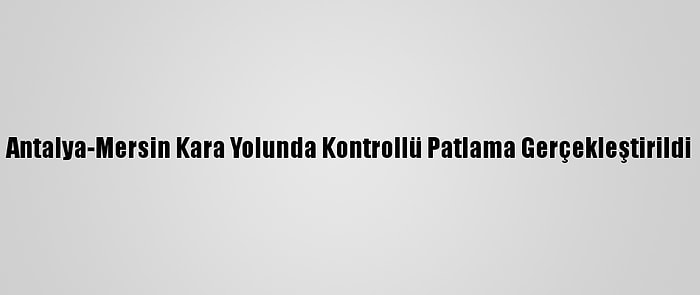 Antalya-Mersin Kara Yolunda Kontrollü Patlama Gerçekleştirildi